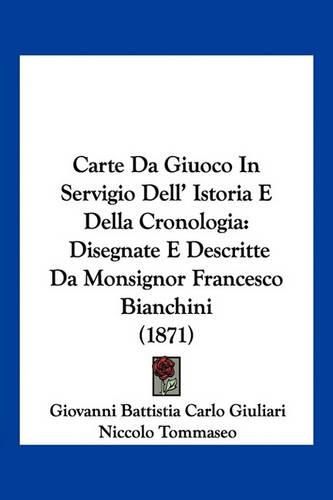 Carte Da Giuoco In Servigio Dell' Istoria E Della Cronologia: Disegnate E Descritte Da Monsignor Francesco Bianchini (1871)

Giovanni Battistia Carlo Giuliari
Niccolo Tommaseo